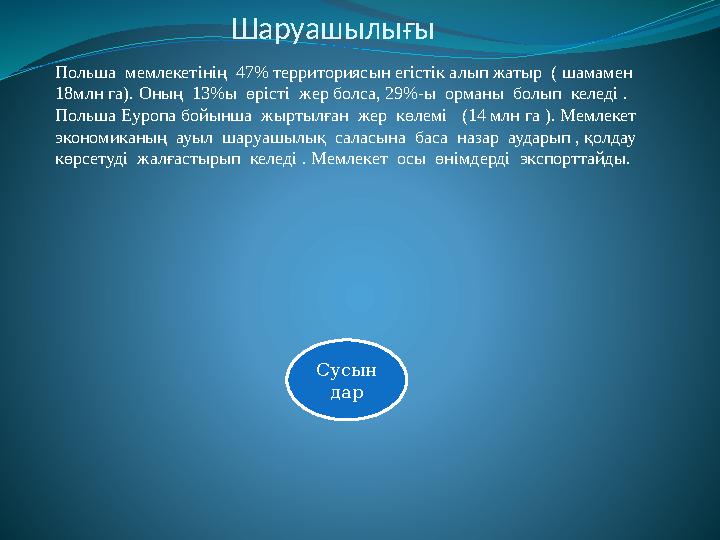 Шаруашылығы

Польша мемлекетінің 47% территориясын егістік алып жатыр ( шамамен 18млн га). Оның 13%ы өрісті жер болса, 29%-ы орманы болып келеді . Польша Еуропа бойынша жыртылған жер көлемі (14 млн га ). Мемлекет экономиканың ауыл шаруашылық саласына баса назар аударып , қолдау көрсетуді жалғастырып келеді . Мемлекет осы өнімдерді экспорттайды.

Сусын дар